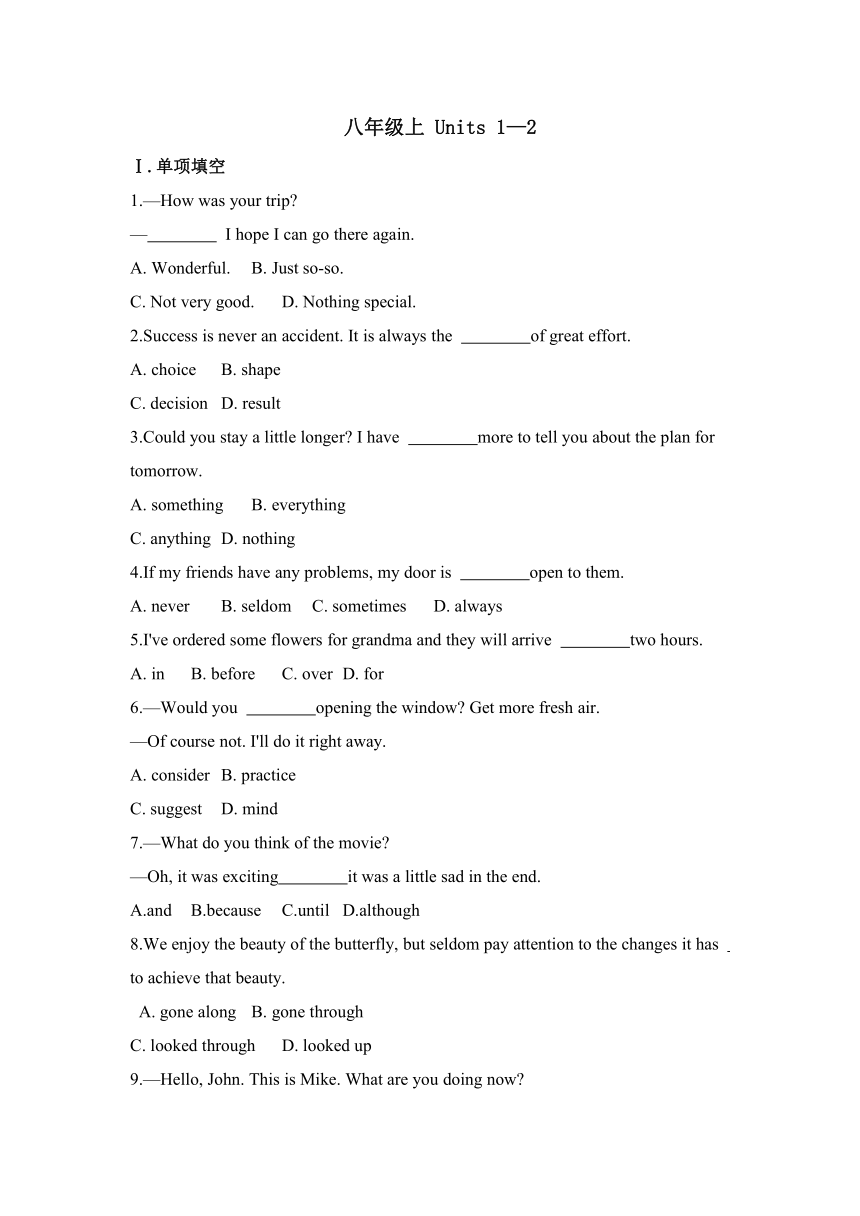 八年级上 Units 1—2

Ⅰ.单项填空

1.—How was your trip?

—________ I hope I can go there again.

A. Wonderful. B. Just so-so.

C. Not very good. D. Nothing special.

2.Success is never an accident. It is always the ________of great effort.

A. choice B. shape

C. decision D. result

3.Could you stay a little longer? I have ________more to tell you about the plan for tomorrow.

A. something B. everything

C. anything D. nothing

4.If my friends have any problems, my door is ________open to them.

A. never B. seldom C. sometimes D. always

5.I've ordered some flowers for grandma and they will arrive ________two hours.

A. in B. before C. over D. for

6.—Would you ________opening the window? Get more fresh air.

—Of course not. I'll do it right away.

A. consider B. practice

C. suggest D. mind

7.—What do you think of the movie?

—Oh, it was exciting________it was a little sad in the end.

A.and B.because C.until D.although

8.We enjoy the beauty of the butterfly, but seldom pay attention to the changes it has _ to achieve that beauty.

A. gone along B. gone through

C. looked through D. looked up

9.—Hello, John. This is Mike. What are you doing now?